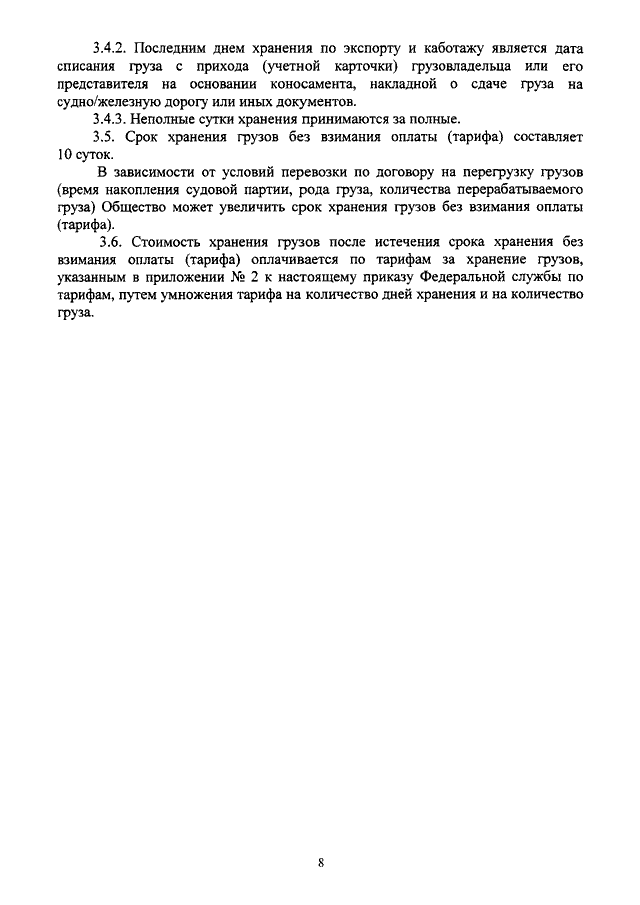 3.4.2. Последним днем хранения по экспорту и каботажу является дата списания груза с прихода (учетной карточки) грузовладельца или его представителя на основании коносамента, накладной о сдаче груза на судно/железную дорогу или иных документов.

3.4.3. Неполные сутки хранения принимаются за полные.

3.5. Срок хранения грузов без взимания оплаты (тарифа) составляет 10 суток.

В зависимости от условий перевозки по договору на перегрузку грузов (время накопления судовой партии, рода груза, количества перерабатываемого груза) Общество может увеличить срок хранения грузов без взимания оплаты (тарифа).

3.6. Стоимость хранения грузов после истечения срока хранения без взимания оплаты (тарифа) оплачивается по тарифам за хранение грузов, указанным в приложении № 2 к настоящему приказу Федеральной службы по тарифам, путем умножения тарифа на количество дней хранения и на количество груза.

8